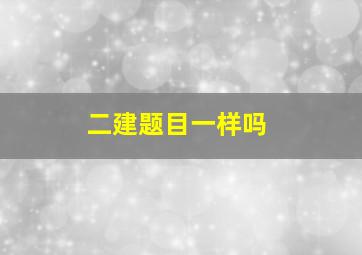 二建题目一样吗